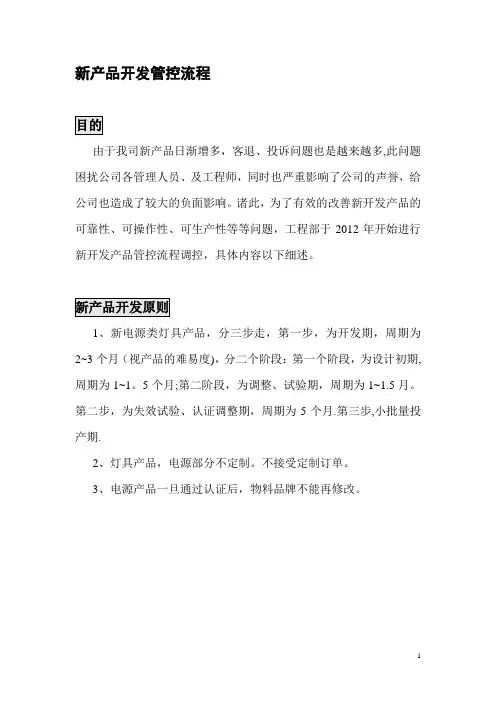 新产品开发管控流程

目的

由于我司新产品日渐增多，客退、投诉问题也是越来越多,此问题困扰公司各管理人员、及工程师，同时也严重影响了公司的声誉，给公司也造成了较大的负面影响。诸此，为了有效的改善新开发产品的可靠性、可操作性、可生产性等等问题，工程部于 2012 年开始进行新开发产品管控流程调控，具体内容以下细述。

新产品开发原则

1、新电源类灯具产品，分三步走，第一步，为开发期，周期为 2~3 个月（视产品的难易度），分二个阶段：第一个阶段，为设计初期,周期为 1~1。5 个月;第二阶段，为调整、试验期，周期为 1~1.5 月。第二步，为失效试验、认证调整期，周期为 5 个月.第三步,小批量投产期.

2、灯具产品，电源部分不定制。不接受定制订单。

3、电源产品一旦通过认证后，物料品牌不能再修改。

1